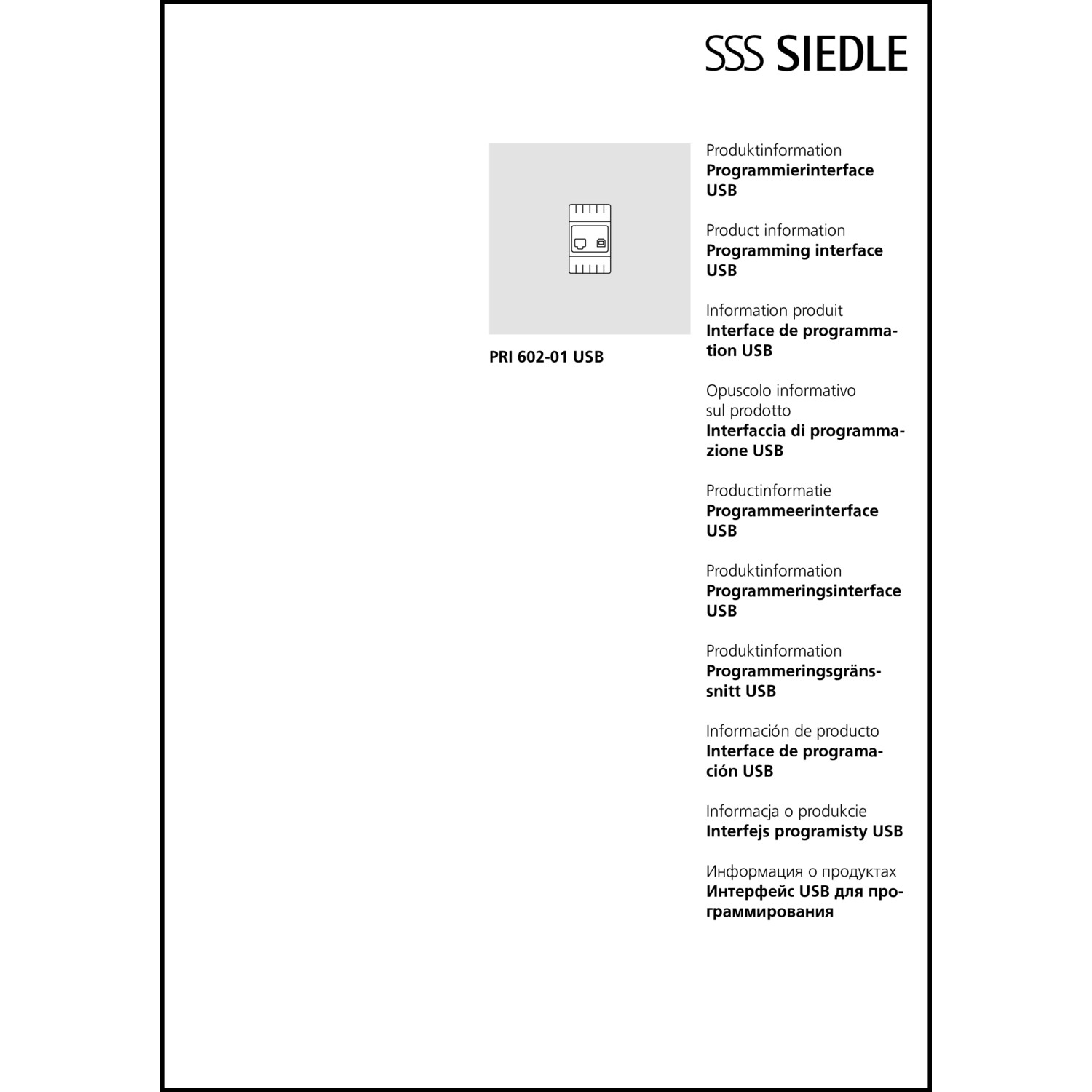 SSS SIEDLE

PRI 602-01 USB

Produktinformation
Programmierinterface USB

Product information
Programming interface USB

Information produit
Interface de programmation USB

Opuscolo informativo sul prodotto
Interfaccia di programmazione USB

Productinformatie
Programmeerinterface USB

Produktinformation
Programmeringsinterface USB

Produktinformation
Programmeringsgränssnitt USB

Información de producto
Interface de programación USB

Informacja o produkcie
Interfejs programisty USB

Информация о продуктах
Интерфейс USB для программирования